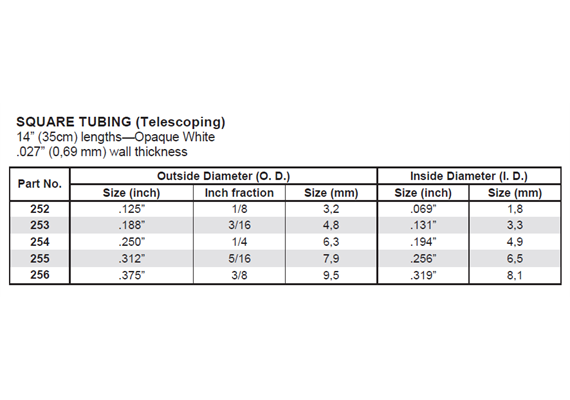 SQUARE TUBING (Telescoping)
14" (35cm) lengths—Opaque White
.027" (0,69 mm) wall thickness

| Part No. | Outside Diameter (O. D.) | | | Inside Diameter (I. D.) | |
|---|---|---|---|---|---|
| | Size (inch) | Inch fraction | Size (mm) | Size (inch) | Size (mm) |
| 252 | .125" | 1/8 | 3,2 | .069" | 1,8 |
| 253 | .188" | 3/16 | 4,8 | .131" | 3,3 |
| 254 | .250" | 1/4 | 6,3 | .194" | 4,9 |
| 255 | .312" | 5/16 | 7,9 | .256" | 6,5 |
| 256 | .375" | 3/8 | 9,5 | .319" | 8,1 |